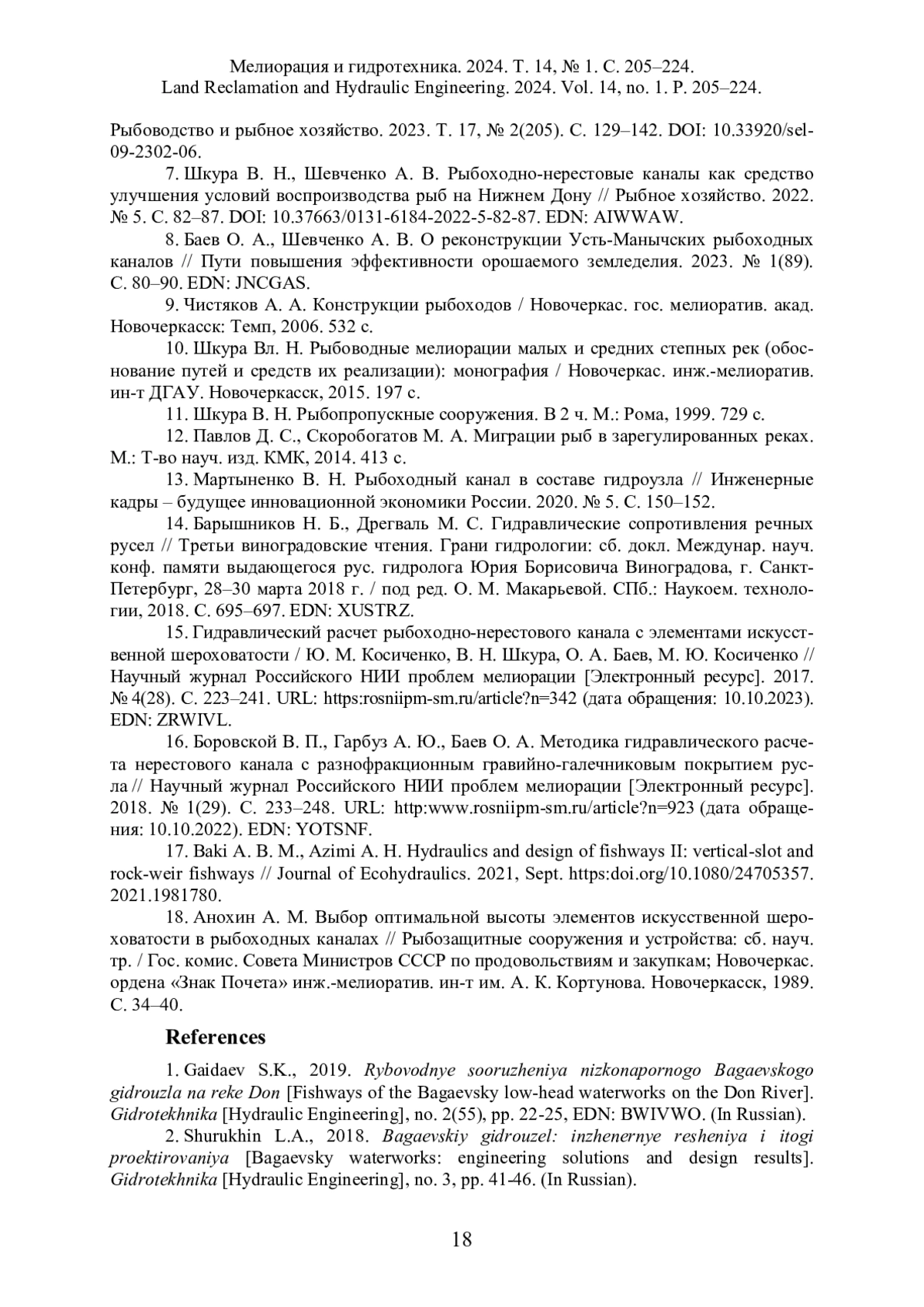 Мелиорация и гидротехника. 2024. Т. 14, № 1. С. 205–224.
Land Reclamation and Hydraulic Engineering. 2024. Vol. 14, no. 1. P. 205–224.

Рыбоводство и рыбное хозяйство. 2023. Т. 17, № 2(205). С. 129–142. DOI: 10.33920/sel-09-2302-06.

7. Шкура В. Н., Шевченко А. В. Рыбоходно-нерестовые каналы как средство улучшения условий воспроизводства рыб на Нижнем Дону // Рыбное хозяйство. 2022. № 5. С. 82–87. DOI: 10.37663/0131-6184-2022-5-82-87. EDN: AIWWAW.

8. Баев О. А., Шевченко А. В. О реконструкции Усть-Манычских рыбоходных каналов // Пути повышения эффективности орошаемого земледелия. 2023. № 1(89). С. 80–90. EDN: JNCGAS.

9. Чистяков А. А. Конструкции рыбоходов / Новочеркас. гос. мелиоратив. акад. Новочеркасск: Темп, 2006. 532 с.

10. Шкура Вл. Н. Рыбоводные мелиорации малых и средних степных рек (обоснование путей и средств их реализации): монография / Новочеркас. инж.-мелиоратив. ин-т ДГАУ. Новочеркасск, 2015. 197 с.

11. Шкура В. Н. Рыбопропускные сооружения. В 2 ч. М.: Рома, 1999. 729 с.

12. Павлов Д. С., Скоробогатов М. А. Миграции рыб в зарегулированных реках. М.: Т-во науч. изд. КМК, 2014. 413 с.

13. Мартыненко В. Н. Рыбоходный канал в составе гидроузла // Инженерные кадры – будущее инновационной экономики России. 2020. № 5. С. 150–152.

14. Барышников Н. Б., Дрегваль М. С. Гидравлические сопротивления речных русел // Третьи виноградовские чтения. Грани гидрологии: сб. докл. Междунар. науч. конф. памяти выдающегося рус. гидролога Юрия Борисовича Виноградова, г. Санкт-Петербург, 28–30 марта 2018 г. / под ред. О. М. Макарьевой. СПб.: Наукоем. технологии, 2018. С. 695–697. EDN: XUSTRZ.

15. Гидравлический расчет рыбоходно-нерестового канала с элементами искусственной шероховатости / Ю. М. Косиченко, В. Н. Шкура, О. А. Баев, М. Ю. Косиченко // Научный журнал Российского НИИ проблем мелиорации [Электронный ресурс]. 2017. № 4(28). С. 223–241. URL: https:rosniipm-sm.ru/article?n=342 (дата обращения: 10.10.2023). EDN: ZRWIVL.

16. Боровской В. П., Гарбуз А. Ю., Баев О. А. Методика гидравлического расчета нерестового канала с разнофракционным гравийно-галечниковым покрытием русла // Научный журнал Российского НИИ проблем мелиорации [Электронный ресурс]. 2018. № 1(29). С. 233–248. URL: http:www.rosniipm-sm.ru/article?n=923 (дата обращения: 10.10.2022). EDN: YOTSNF.

17. Baki A. B. M., Azimi A. H. Hydraulics and design of fishways II: vertical-slot and rock-weir fishways // Journal of Ecohydraulics. 2021, Sept. https:doi.org/10.1080/24705357.2021.1981780.

18. Анохин А. М. Выбор оптимальной высоты элементов искусственной шероховатости в рыбоходных каналах // Рыбозащитные сооружения и устройства: сб. науч. тр. / Гос. комис. Совета Министров СССР по продовольствиям и закупкам; Новочеркас. ордена «Знак Почета» инж.-мелиоратив. ин-т им. А. К. Кортунова. Новочеркасск, 1989. С. 34–40.

References

1. Gaidaev S.K., 2019. Rybovodnye sooruzheniya nizkonapornogo Bagaevskogo gidrouzla na reke Don [Fishways of the Bagaevsky low-head waterworks on the Don River]. Gidrotekhnika [Hydraulic Engineering], no. 2(55), pp. 22-25, EDN: BWIVWO. (In Russian).

2. Shurukhin L.A., 2018. Bagaevskiy gidrouzel: inzhenernye resheniya i itogi proektirovaniya [Bagaevsky waterworks: engineering solutions and design results]. Gidrotekhnika [Hydraulic Engineering], no. 3, pp. 41-46. (In Russian).

18